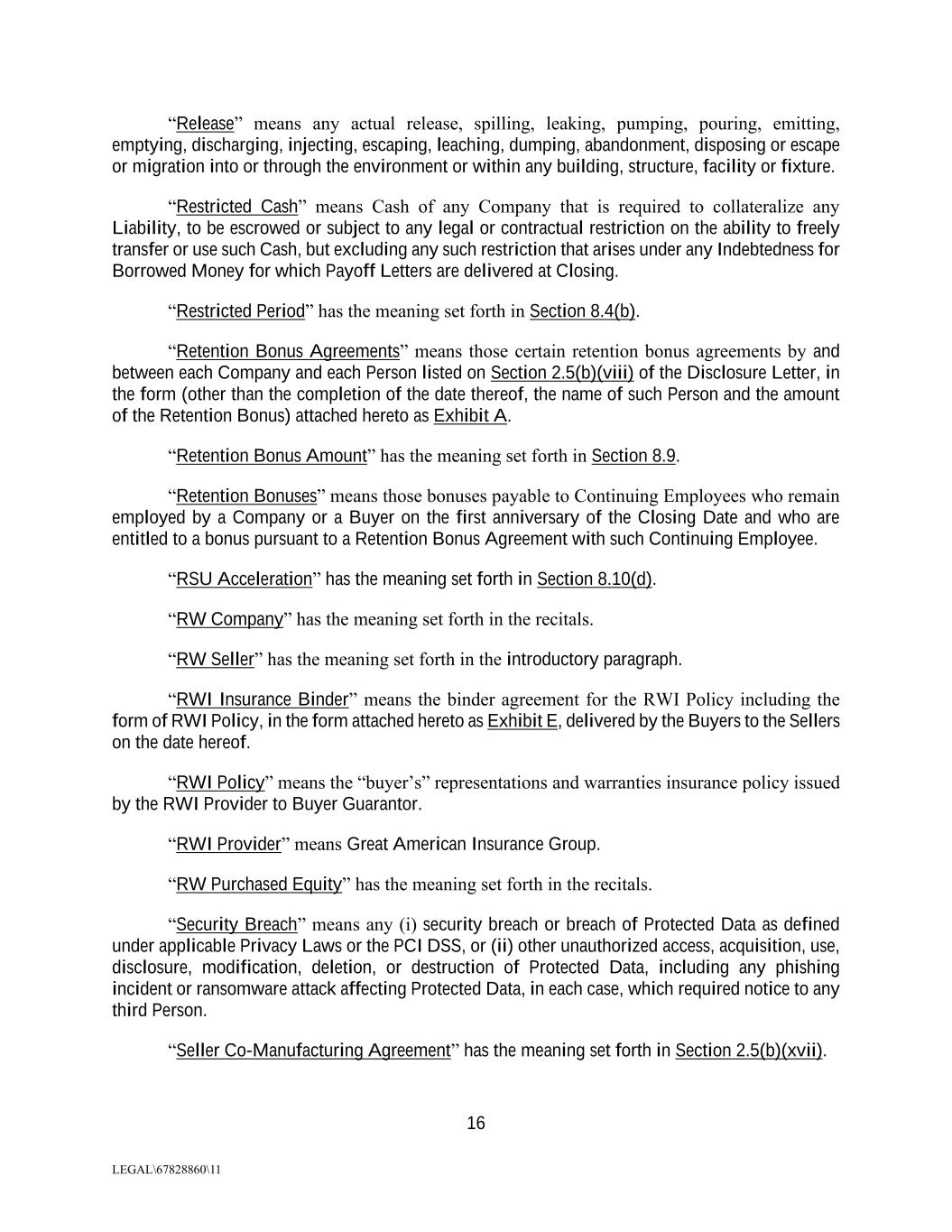 “Release” means any actual release, spilling, leaking, pumping, pouring, emitting, emptying, discharging, injecting, escaping, leaching, dumping, abandonment, disposing or escape or migration into or through the environment or within any building, structure, facility or fixture.

“Restricted Cash” means Cash of any Company that is required to collateralize any Liability, to be escrowed or subject to any legal or contractual restriction on the ability to freely transfer or use such Cash, but excluding any such restriction that arises under any Indebtedness for Borrowed Money for which Payoff Letters are delivered at Closing.

“Restricted Period” has the meaning set forth in Section 8.4(b).

“Retention Bonus Agreements” means those certain retention bonus agreements by and between each Company and each Person listed on Section 2.5(b)(viii) of the Disclosure Letter, in the form (other than the completion of the date thereof, the name of such Person and the amount of the Retention Bonus) attached hereto as Exhibit A.

“Retention Bonus Amount” has the meaning set forth in Section 8.9.

“Retention Bonuses” means those bonuses payable to Continuing Employees who remain employed by a Company or a Buyer on the first anniversary of the Closing Date and who are entitled to a bonus pursuant to a Retention Bonus Agreement with such Continuing Employee.

“RSU Acceleration” has the meaning set forth in Section 8.10(d).

“RW Company” has the meaning set forth in the recitals.

“RW Seller” has the meaning set forth in the introductory paragraph.

“RWI Insurance Binder” means the binder agreement for the RWI Policy including the form of RWI Policy, in the form attached hereto as Exhibit E, delivered by the Buyers to the Sellers on the date hereof.

“RWI Policy” means the “buyer’s” representations and warranties insurance policy issued by the RWI Provider to Buyer Guarantor.

“RWI Provider” means Great American Insurance Group.

“RW Purchased Equity” has the meaning set forth in the recitals.

“Security Breach” means any (i) security breach or breach of Protected Data as defined under applicable Privacy Laws or the PCI DSS, or (ii) other unauthorized access, acquisition, use, disclosure, modification, deletion, or destruction of Protected Data, including any phishing incident or ransomware attack affecting Protected Data, in each case, which required notice to any third Person.

“Seller Co-Manufacturing Agreement” has the meaning set forth in Section 2.5(b)(xvii).

16

LEGAL\67828860\11